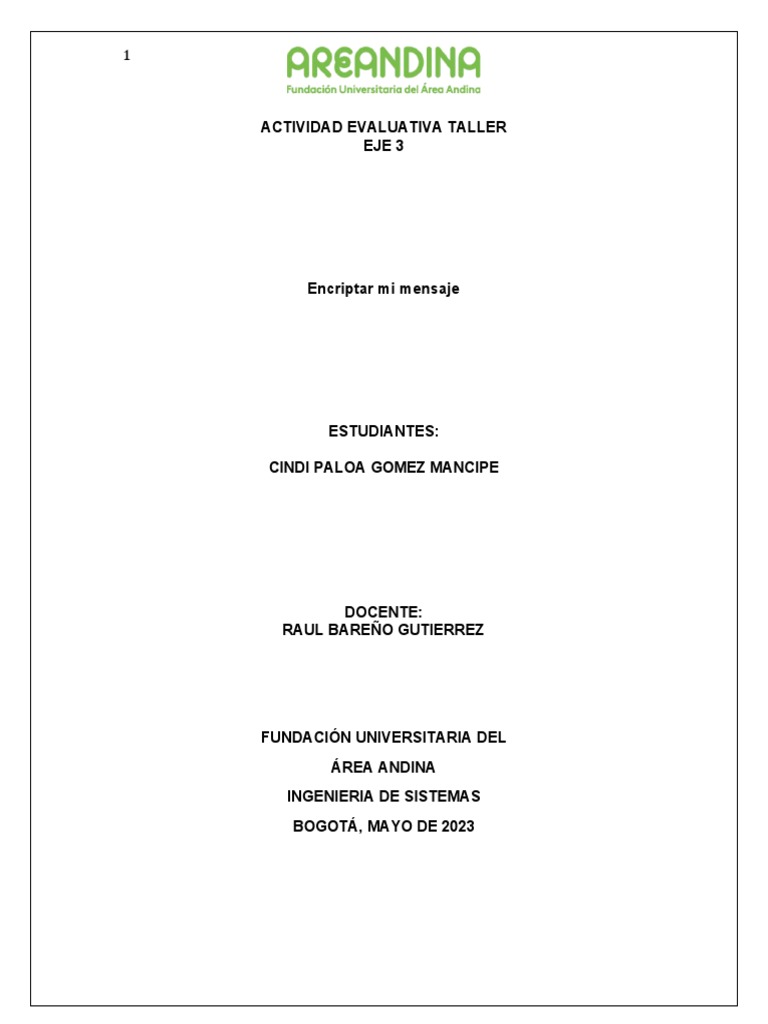 1

AREANDINA
Fundación Universitaria del Área Andina

ACTIVIDAD EVALUATIVA TALLER
EJE 3

Encriptar mi mensaje

ESTUDIANTES:

CINDI PALOA GOMEZ MANCIPE

DOCENTE:
RAUL BAREÑO GUTIERREZ

FUNDACIÓN UNIVERSITARIA DEL

ÁREA ANDINA

INGENIERIA DE SISTEMAS

BOGOTÁ, MAYO DE 2023